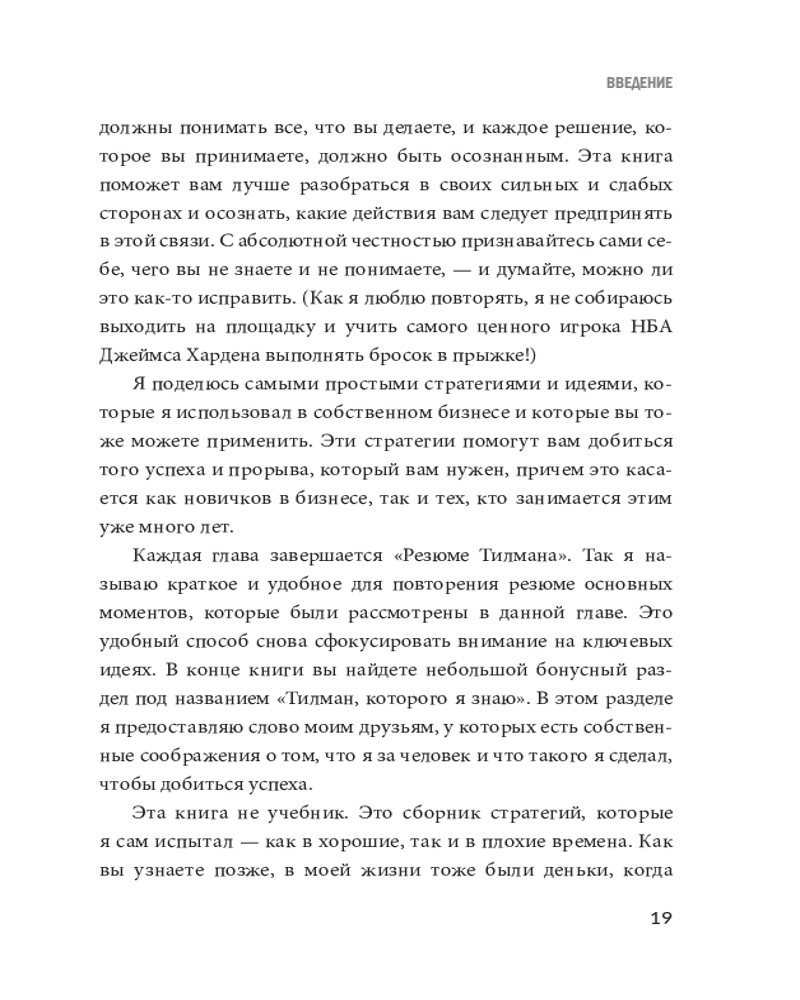 ВВЕДЕНИЕ

должны понимать все, что вы делаете, и каждое решение, которое вы принимаете, должно быть осознанным. Эта книга поможет вам лучше разобраться в своих сильных и слабых сторонах и осознать, какие действия вам следует предпринять в этой связи. С абсолютной честностью признавайтесь сами себе, чего вы не знаете и не понимаете, — и думайте, можно ли это как-то исправить. (Как я люблю повторять, я не собираюсь выходить на площадку и учить самого ценного игрока НБА Джеймса Хардена выполнять бросок в прыжке!)

Я поделюсь самыми простыми стратегиями и идеями, которые я использовал в собственном бизнесе и которые вы тоже можете применить. Эти стратегии помогут вам добиться того успеха и прорыва, который вам нужен, причем это касается как новичков в бизнесе, так и тех, кто занимается этим уже много лет.

Каждая глава завершается «Резюме Тилмана». Так я называю краткое и удобное для повторения резюме основных моментов, которые были рассмотрены в данной главе. Это удобный способ снова сфокусировать внимание на ключевых идеях. В конце книги вы найдете небольшой бонусный раздел под названием «Тилман, которого я знаю». В этом разделе я предоставляю слово моим друзьям, у которых есть собственные соображения о том, что я за человек и что такого я сделал, чтобы добиться успеха.

Эта книга не учебник. Это сборник стратегий, которые я сам испытал — как в хорошие, так и в плохие времена. Как вы узнаете позже, в моей жизни тоже были деньки, когда

19